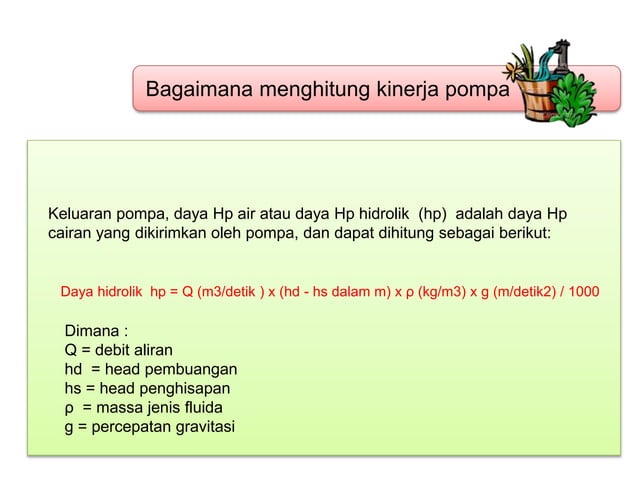 Bagaimana menghitung kinerja pompa

Keluaran pompa, daya Hp air atau daya Hp hidrolik (hp) adalah daya Hp cairan yang dikirimkan oleh pompa, dan dapat dihitung sebagai berikut:

Daya hidrolik hp = Q (m3/detik ) x (hd - hs dalam m) x ρ (kg/m3) x g (m/detik2) / 1000

Dimana :
Q = debit aliran
hd = head pembuangan
hs = head penghisapan
ρ = massa jenis fluida
g = percepatan gravitasi